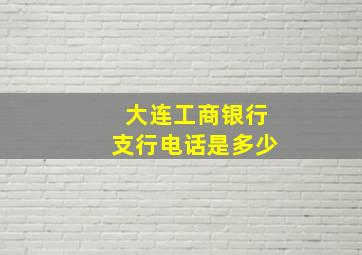 大连工商银行
支行电话是多少